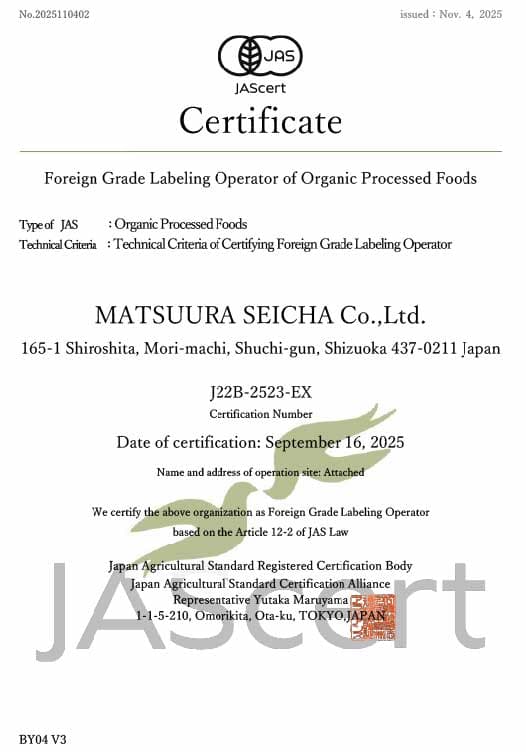 No.2025110402

issued : Nov. 4, 2025

JAS

JAScert

Certificate

Foreign Grade Labeling Operator of Organic Processed Foods

Type of JAS : Organic Processed Foods
Technical Criteria : Technical Criteria of Certifying Foreign Grade Labeling Operator

MATSUURA SEICHA Co.,Ltd.

165-1 Shiroshita, Mori-machi, Shuchi-gun, Shizuoka 437-0211 Japan

J22B-2523-EX
Certification Number

Date of certification: September 16, 2025

Name and address of operation site: Attached

We certify the above organization as Foreign Grade Labeling Operator based on the Article 12-2 of JAS Law

Japan Agricultural Standard Registered Certification Body
Japan Agricultural Standard Certification Alliance
Representative Yutaka Maruyama
1-1-5-210, Omorikita, Ota-ku, TOKYO,JAPAN

JAScert

BY04 V3